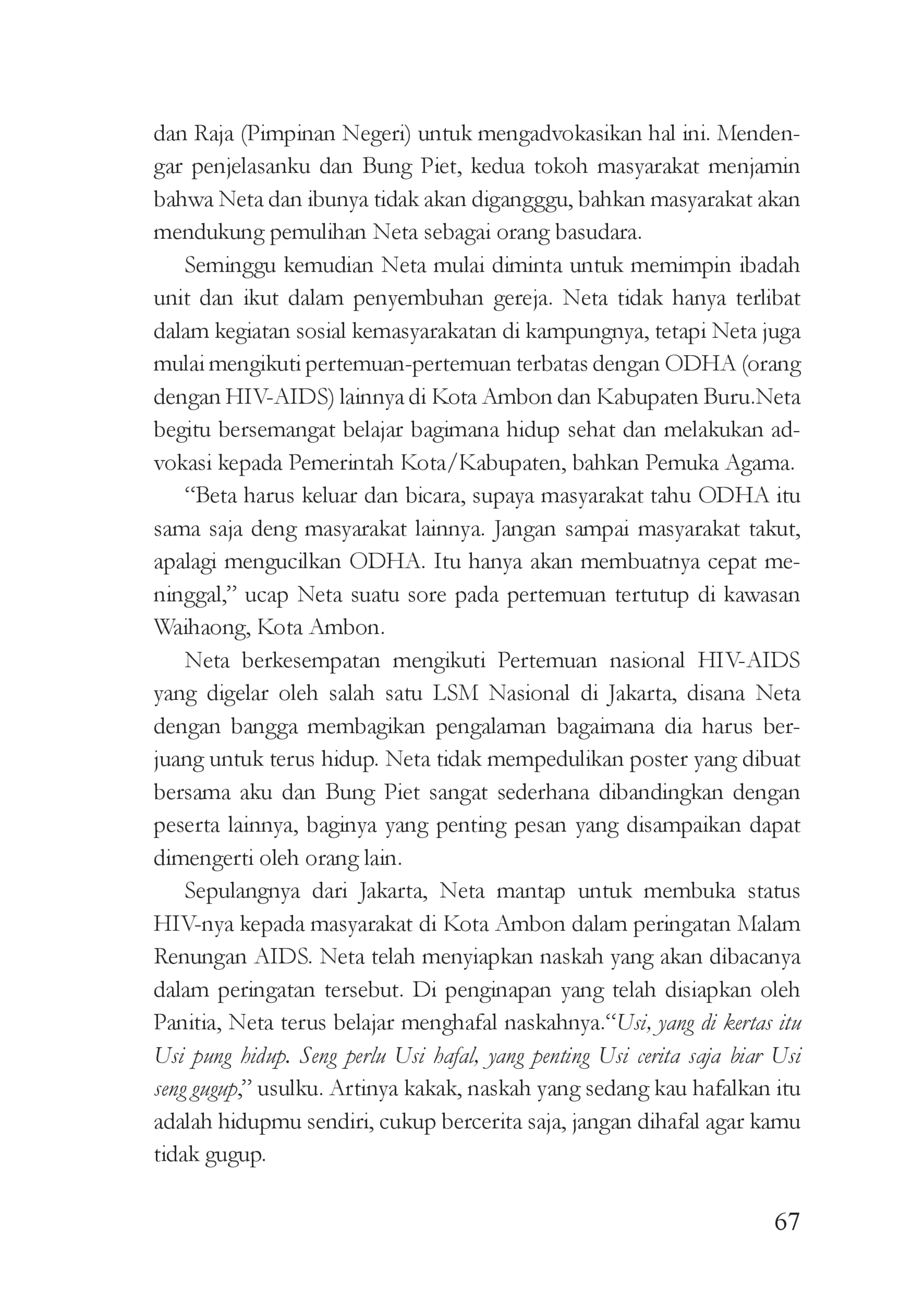 dan Raja (Pimpinan Negeri) untuk mengadvokasikan hal ini. Mendengar penjelasanku dan Bung Piet, kedua tokoh masyarakat menjamin bahwa Neta dan ibunya tidak akan digangggu, bahkan masyarakat akan mendukung pemulihan Neta sebagai orang basudara.

Seminggu kemudian Neta mulai diminta untuk memimpin ibadah unit dan ikut dalam penyembuhan gereja. Neta tidak hanya terlibat dalam kegiatan sosial kemasyarakatan di kampungnya, tetapi Neta juga mulai mengikuti pertemuan-pertemuan terbatas dengan ODHA (orang dengan HIV-AIDS) lainnya di Kota Ambon dan Kabupaten Buru.Neta begitu bersemangat belajar bagimana hidup sehat dan melakukan advokasi kepada Pemerintah Kota/Kabupaten, bahkan Pemuka Agama.

"Beta harus keluar dan bicara, supaya masyarakat tahu ODHA itu sama saja deng masyarakat lainnya. Jangan sampai masyarakat takut, apalagi mengucilkan ODHA. Itu hanya akan membuatnya cepat meninggal," ucap Neta suatu sore pada pertemuan tertutup di kawasan Waihaong, Kota Ambon.

Neta berkesempatan mengikuti Pertemuan nasional HIV-AIDS yang digelar oleh salah satu LSM Nasional di Jakarta, disana Neta dengan bangga membagikan pengalaman bagaimana dia harus berjuang untuk terus hidup. Neta tidak mempedulikan poster yang dibuat bersama aku dan Bung Piet sangat sederhana dibandingkan dengan peserta lainnya, baginya yang penting pesan yang disampaikan dapat dimengerti oleh orang lain.

Sepulangnya dari Jakarta, Neta mantap untuk membuka status HIV-nya kepada masyarakat di Kota Ambon dalam peringatan Malam Renungan AIDS. Neta telah menyiapkan naskah yang akan dibacanya dalam peringatan tersebut. Di penginapan yang telah disiapkan oleh Panitia, Neta terus belajar menghafal naskahnya."Usi, yang di kertas itu Usi pung hidup. Seng perlu Usi hafal, yang penting Usi cerita saja biar Usi seng gugup," usulku. Artinya kakak, naskah yang sedang kau hafalkan itu adalah hidupmu sendiri, cukup bercerita saja, jangan dihafal agar kamu tidak gugup.

67